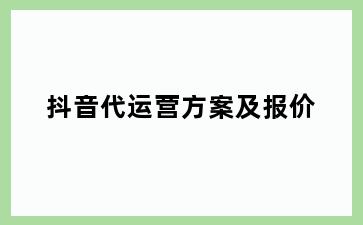 抖音代运营方案及报价